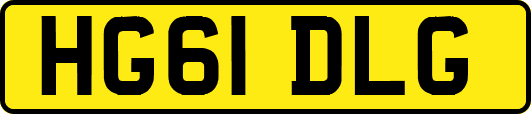 HG61 DLG